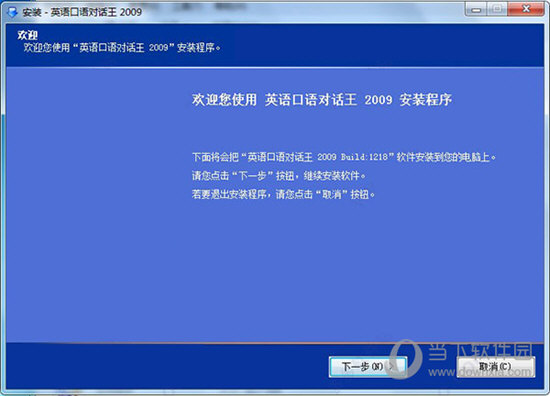 安装 - 英语口语对话王 2009

欢迎
欢迎您使用“英语口语对话王 2009”安装程序。

欢迎您使用 英语口语对话王 2009 安装程序

下面将会把“英语口语对话王 2009 Build:1218”软件安装到您的电脑上。
请您点击“下一步”按钮，继续安装软件。
若要退出安装程序，请您点击“取消”按钮。

下一步(N) >
取消(C)

当下软件园
www.downxia.com